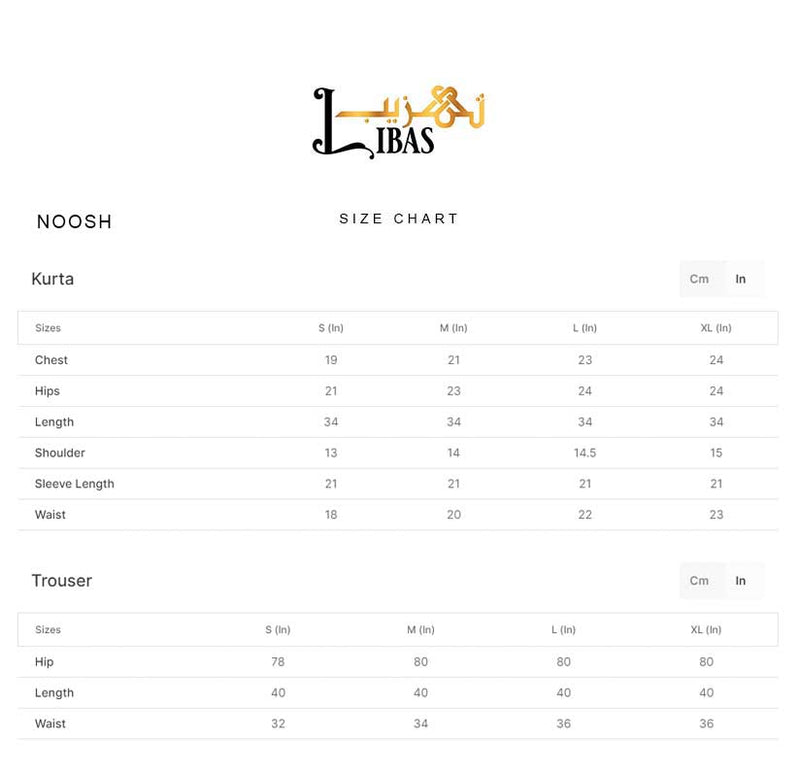 تہذیب
LIBAS

NOOSH

SIZE CHART

Kurta

Cm In

| Sizes | S (In) | M (In) | L (In) | XL (In) |
|---|---|---|---|---|
| Chest | 19 | 21 | 23 | 24 |
| Hips | 21 | 23 | 24 | 24 |
| Length | 34 | 34 | 34 | 34 |
| Shoulder | 13 | 14 | 14.5 | 15 |
| Sleeve Length | 21 | 21 | 21 | 21 |
| Waist | 18 | 20 | 22 | 23 |

Trouser

Cm In

| Sizes | S (In) | M (In) | L (In) | XL (In) |
|---|---|---|---|---|
| Hip | 78 | 80 | 80 | 80 |
| Length | 40 | 40 | 40 | 40 |
| Waist | 32 | 34 | 36 | 36 |